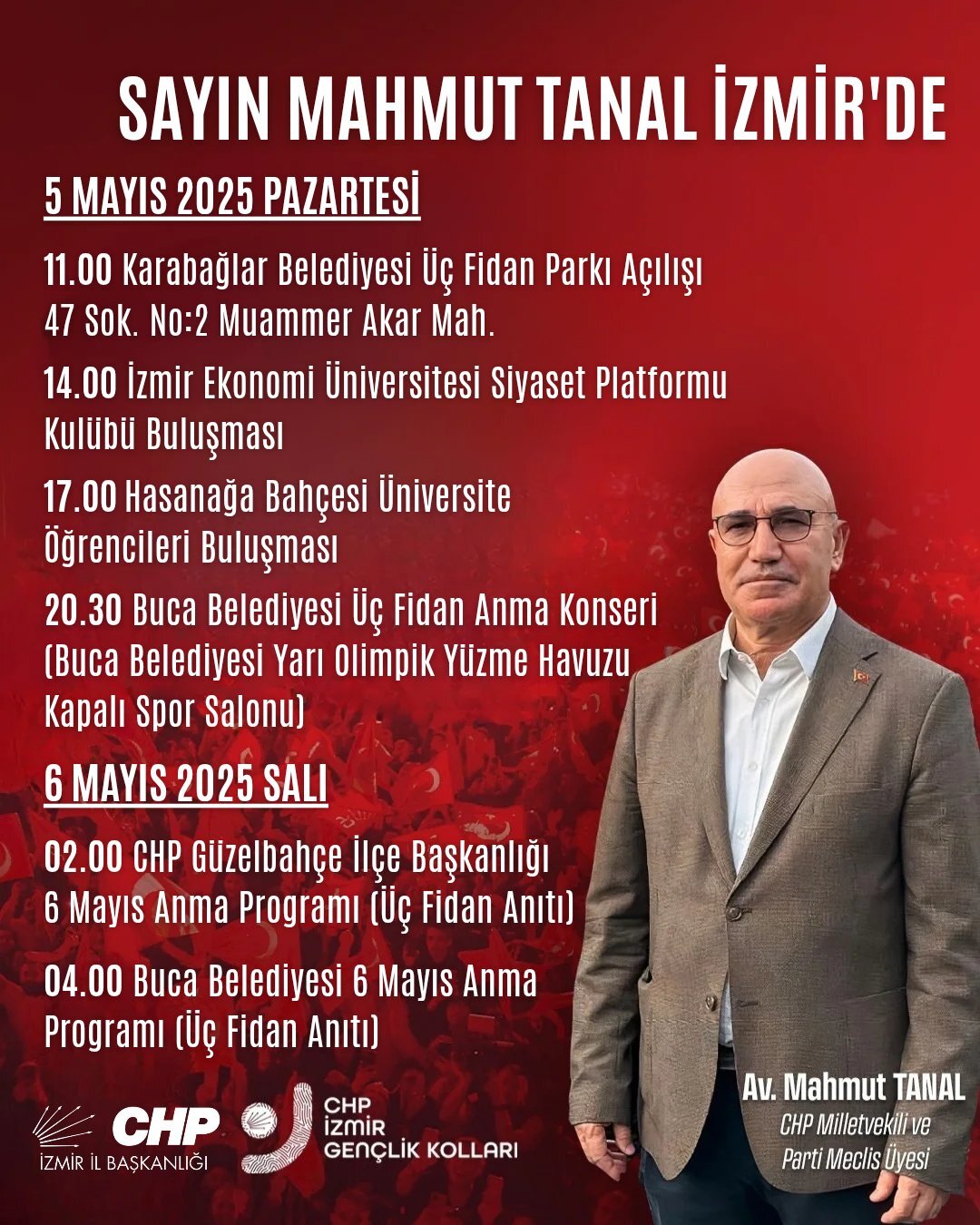 SAYIN MAHMUT TANAL İZMİR'DE

5 MAYIS 2025 PAZARTESİ

11.00 Karabağlar Belediyesi Üç Fidan Parkı Açılışı 47 Sok. No:2 Muammer Akar Mah.

14.00 İzmir Ekonomi Üniversitesi Siyaset Platformu Kulübü Buluşması

17.00 Hasanağa Bahçesi Üniversite Öğrencileri Buluşması

20.30 Buca Belediyesi Üç Fidan Anma Konseri (Buca Belediyesi Yarı Olimpik Yüzme Havuzu Kapalı Spor Salonu)

6 MAYIS 2025 SALI

02.00 CHP Güzelbahçe İlçe Başkanlığı 6 Mayıs Anma Programı (Üç Fidan Anıtı)

04.00 Buca Belediyesi 6 Mayıs Anma Programı (Üç Fidan Anıtı)

CHP İZMİR İL BAŞKANLIĞI

CHP İZMİR GENÇLİK KOLLARI

Av. Mahmut TANAL
CHP Milletvekili ve Parti Meclis Üyesi